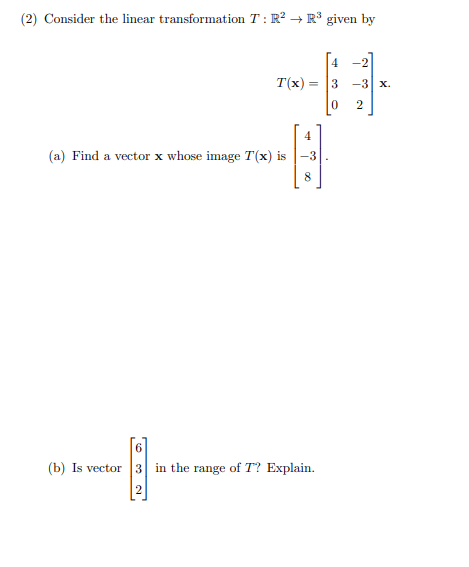 (2) Consider the linear transformation $T : \mathbb{R}^2 \to \mathbb{R}^3$ given by

$$T(\mathbf{x}) = \begin{bmatrix} 4 & -2 \\ 3 & -3 \\ 0 & 2 \end{bmatrix} \mathbf{x}.$$

(a) Find a vector $\mathbf{x}$ whose image $T(\mathbf{x})$ is $\begin{bmatrix} 4 \\ -3 \\ 8 \end{bmatrix}$.

(b) Is vector $\begin{bmatrix} 6 \\ 3 \\ 2 \end{bmatrix}$ in the range of $T$? Explain.